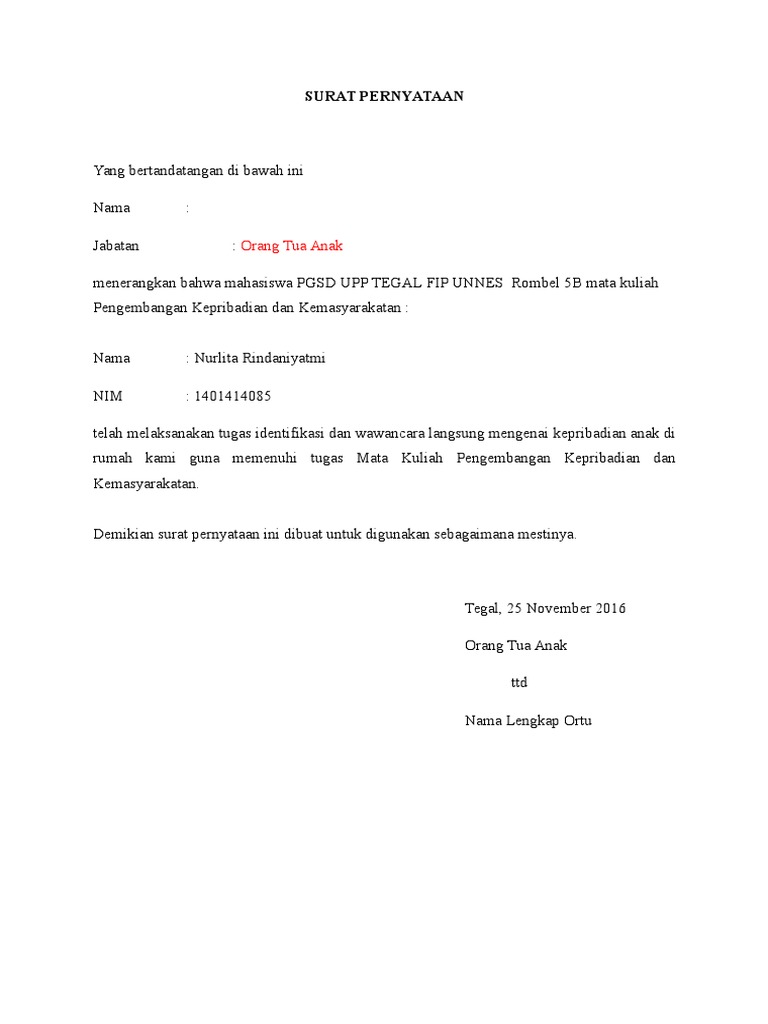 SURAT PERNYATAAN

Yang bertandatangan di bawah ini

Nama :

Jabatan : Orang Tua Anak

menerangkan bahwa mahasiswa PGSD UPP TEGAL FIP UNNES Rombel 5B mata kuliah Pengembangan Kepribadian dan Kemasyarakatan :

Nama : Nurlita Rindaniyatmi

NIM : 1401414085

telah melaksanakan tugas identifikasi dan wawancara langsung mengenai kepribadian anak di rumah kami guna memenuhi tugas Mata Kuliah Pengembangan Kepribadian dan Kemasyarakatan.

Demikian surat pernyataan ini dibuat untuk digunakan sebagaimana mestinya.

Tegal, 25 November 2016

Orang Tua Anak

ttd

Nama Lengkap Ortu